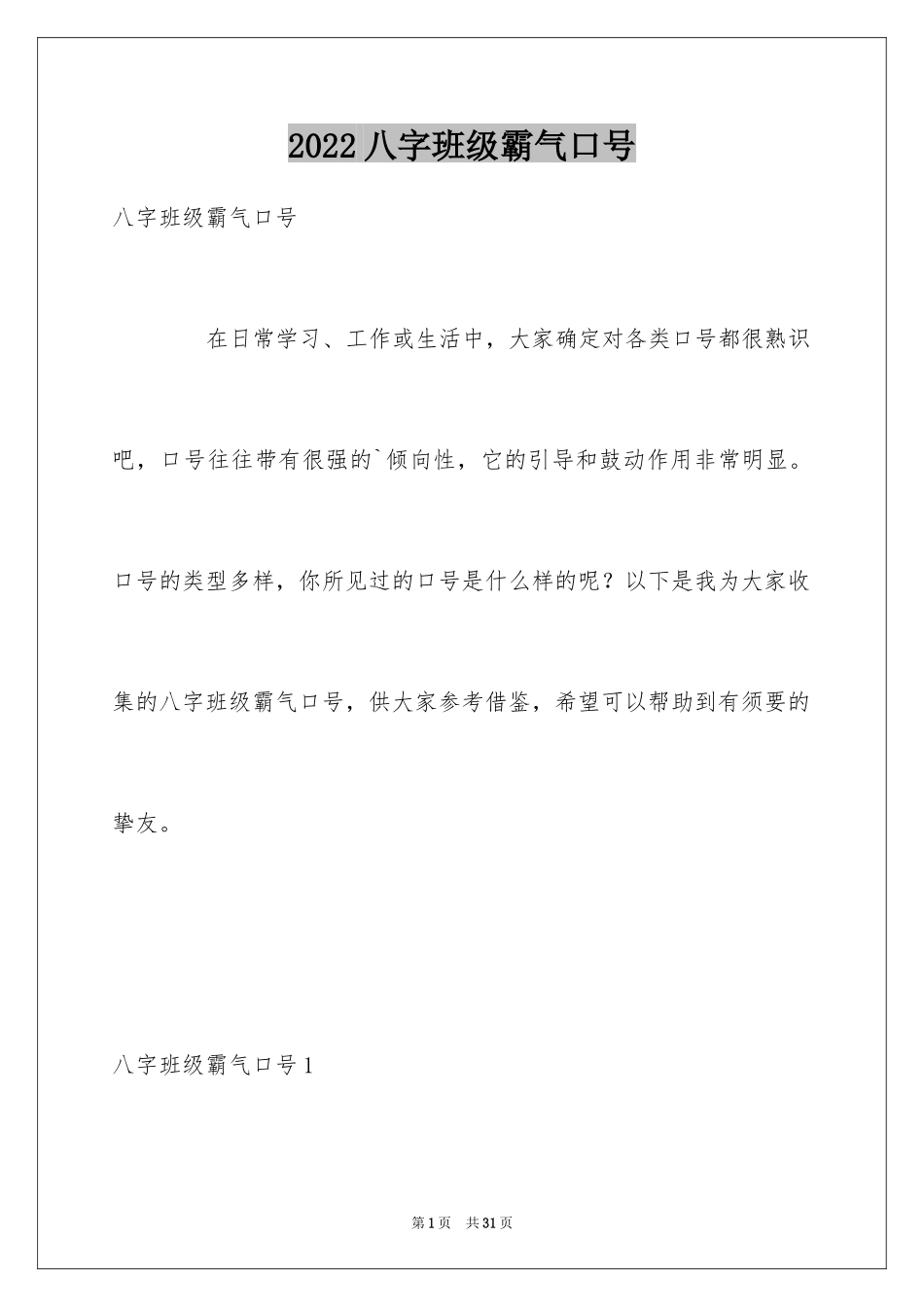 2022 八字班级霸气口号

八字班级霸气口号

在日常学习、工作或生活中，大家确定对各类口号都很熟识吧，口号往往带有很强的`倾向性，它的引导和鼓动作用非常明显。口号的类型多样，你所见过的口号是什么样的呢？以下是我为大家收集的八字班级霸气口号，供大家参考借鉴，希望可以帮助到有须要的挚友。

八字班级霸气口号 1

第 1 页　共 31 页